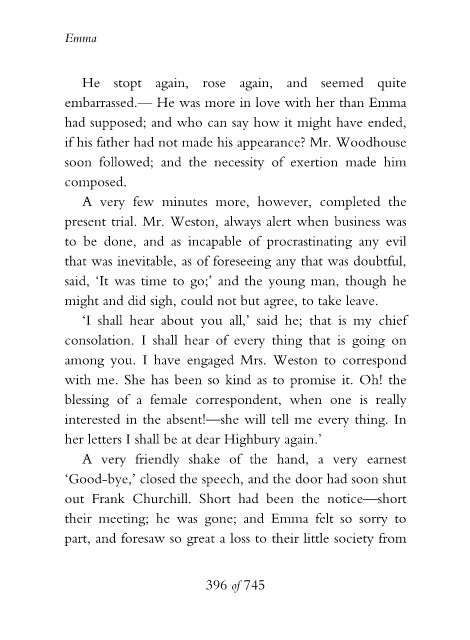 Emma

He stopt again, rose again, and seemed quite embarrassed.— He was more in love with her than Emma had supposed; and who can say how it might have ended, if his father had not made his appearance? Mr. Woodhouse soon followed; and the necessity of exertion made him composed.

A very few minutes more, however, completed the present trial. Mr. Weston, always alert when business was to be done, and as incapable of procrastinating any evil that was inevitable, as of foreseeing any that was doubtful, said, 'It was time to go;' and the young man, though he might and did sigh, could not but agree, to take leave.

'I shall hear about you all,' said he; that is my chief consolation. I shall hear of every thing that is going on among you. I have engaged Mrs. Weston to correspond with me. She has been so kind as to promise it. Oh! the blessing of a female correspondent, when one is really interested in the absent!—she will tell me every thing. In her letters I shall be at dear Highbury again.'

A very friendly shake of the hand, a very earnest 'Good-bye,' closed the speech, and the door had soon shut out Frank Churchill. Short had been the notice—short their meeting; he was gone; and Emma felt so sorry to part, and foresaw so great a loss to their little society from

396 of 745